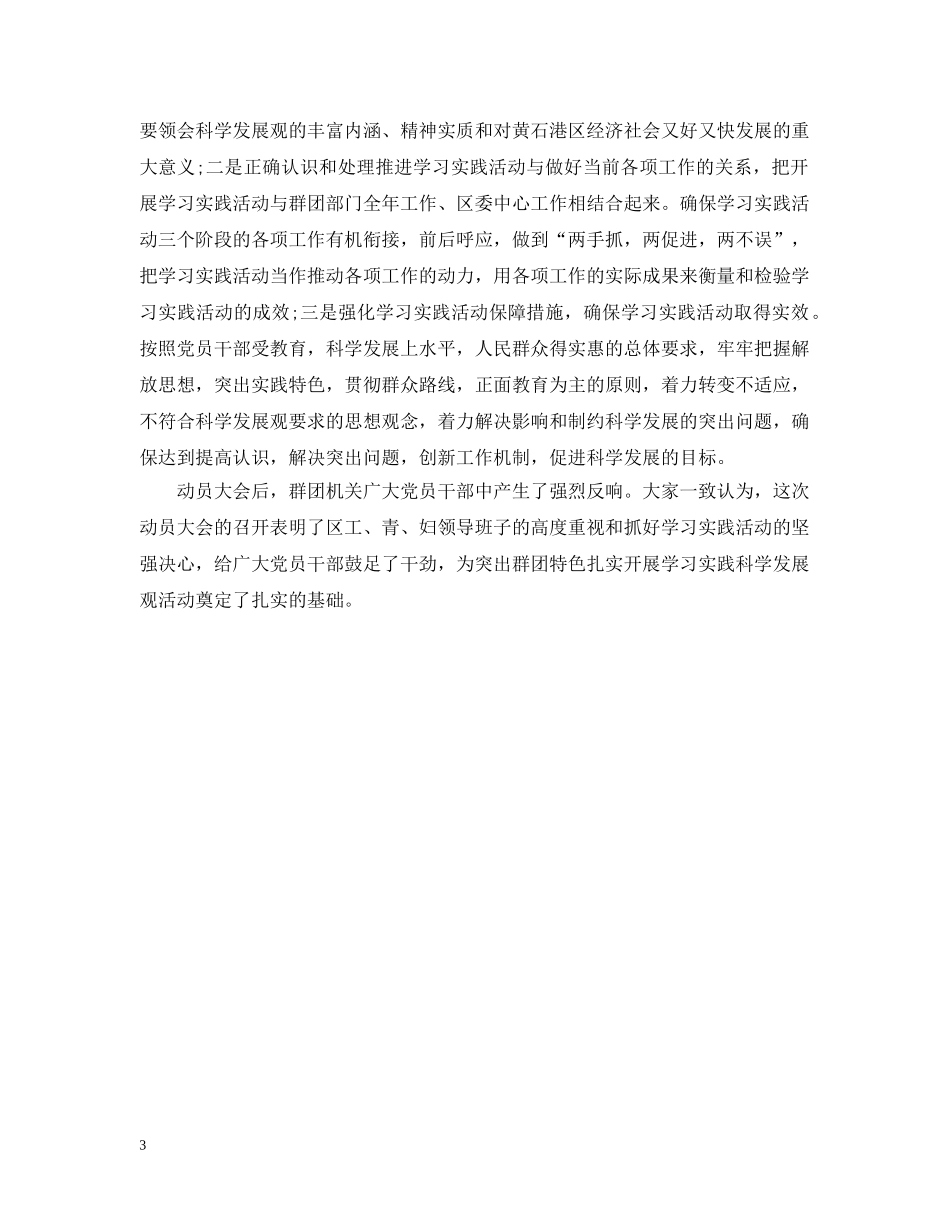 要领会科学发展观的丰富内涵、精神实质和对黄石港区经济社会又好又快发展的重大意义;二是正确认识和处理推进学习实践活动与做好当前各项工作的关系，把开展学习实践活动与群团部门全年工作、区委中心工作相结合起来。确保学习实践活动三个阶段的各项工作有机衔接，前后呼应，做到“两手抓，两促进，两不误”，把学习实践活动当作推动各项工作的动力，用各项工作的实际成果来衡量和检验学习实践活动的成效;三是强化学习实践活动保障措施，确保学习实践活动取得实效。按照党员干部受教育，科学发展上水平，人民群众得实惠的总体要求，牢牢把握解放思想，突出实践特色，贯彻群众路线，正面教育为主的原则，着力转变不适应，不符合科学发展观要求的思想观念，着力解决影响和制约科学发展的突出问题，确保达到提高认识，解决突出问题，创新工作机制，促进科学发展的目标。

动员大会后，群团机关广大党员干部中产生了强烈反响。大家一致认为，这次动员大会的召开表明了区工、青、妇领导班子的高度重视和抓好学习实践活动的坚强决心，给广大党员干部鼓足了干劲，为突出群团特色扎实开展学习实践科学发展观活动奠定了扎实的基础。

3